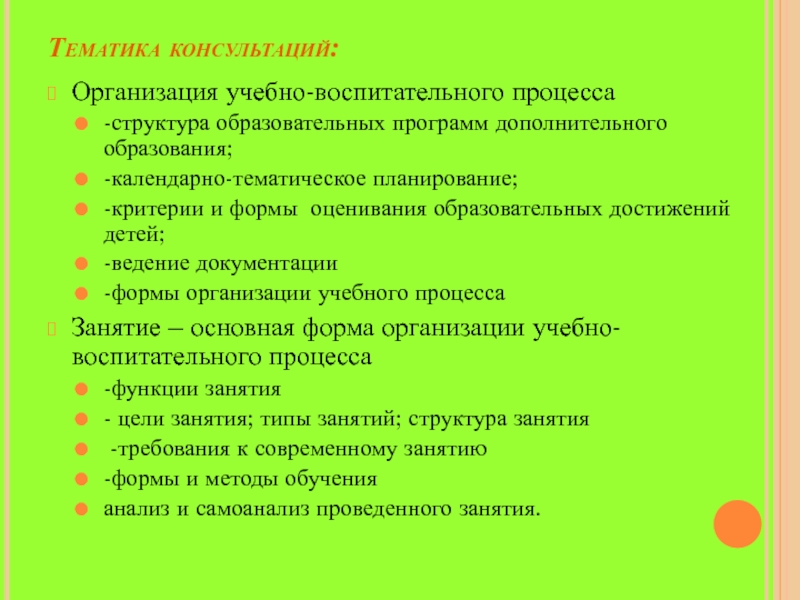 Тематика консультаций:

Организация учебно-воспитательного процесса

-структура образовательных программ дополнительного образования;

-календарно-тематическое планирование;

-критерии и формы оценивания образовательных достижений детей;

-ведение документации

-формы организации учебного процесса

Занятие – основная форма организации учебно-воспитательного процесса

-функции занятия

- цели занятия; типы занятий; структура занятия

-требования к современному занятию

-формы и методы обучения

анализ и самоанализ проведенного занятия.